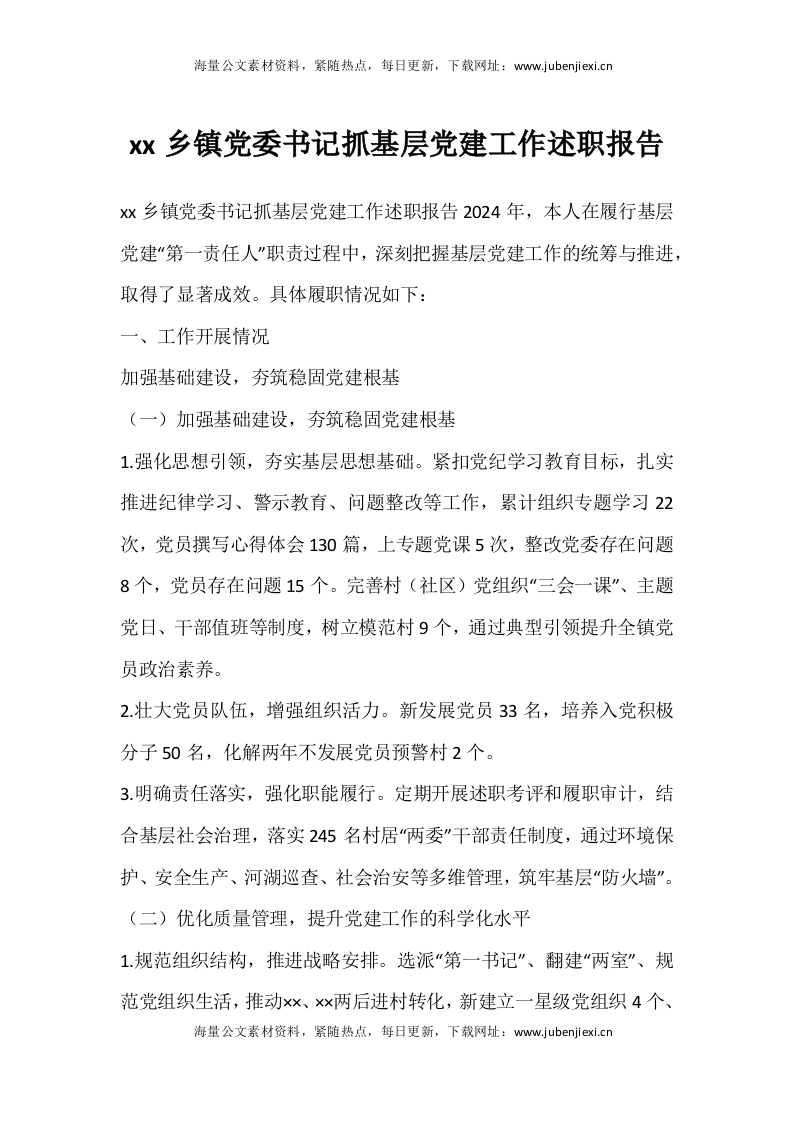 海量公文素材资料，紧随热点，每日更新，下载网址：www.jubenjiexi.cn

xx 乡镇党委书记抓基层党建工作述职报告

xx 乡镇党委书记抓基层党建工作述职报告 2024 年，本人在履行基层党建“第一责任人”职责过程中，深刻把握基层党建工作的统筹与推进，取得了显著成效。具体履职情况如下：

一、工作开展情况

加强基础建设，夯筑稳固党建根基

（一）加强基础建设，夯筑稳固党建根基

1.强化思想引领，夯实基层思想基础。紧扣党纪学习教育目标，扎实推进纪律学习、警示教育、问题整改等工作，累计组织专题学习 22 次，党员撰写心得体会 130 篇，上专题党课 5 次，整改党委存在问题 8 个，党员存在问题 15 个。完善村（社区）党组织“三会一课”、主题党日、干部值班等制度，树立模范村 9 个，通过典型引领提升全镇党员政治素养。

2.壮大党员队伍，增强组织活力。新发展党员 33 名，培养入党积极分子 50 名，化解两年不发展党员预警村 2 个。

3.明确责任落实，强化职能履行。定期开展述职考评和履职审计，结合基层社会治理，落实 245 名村居“两委”干部责任制度，通过环境保护、安全生产、河湖巡查、社会治安等多维管理，筑牢基层“防火墙”。

（二）优化质量管理，提升党建工作的科学化水平

1.规范组织结构，推进战略安排。选派“第一书记”、翻建“两室”、规范党组织生活，推动××、××两后进村转化，新建立一星级党组织 4 个、

海量公文素材资料，紧随热点，每日更新，下载网址：www.jubenjiexi.cn